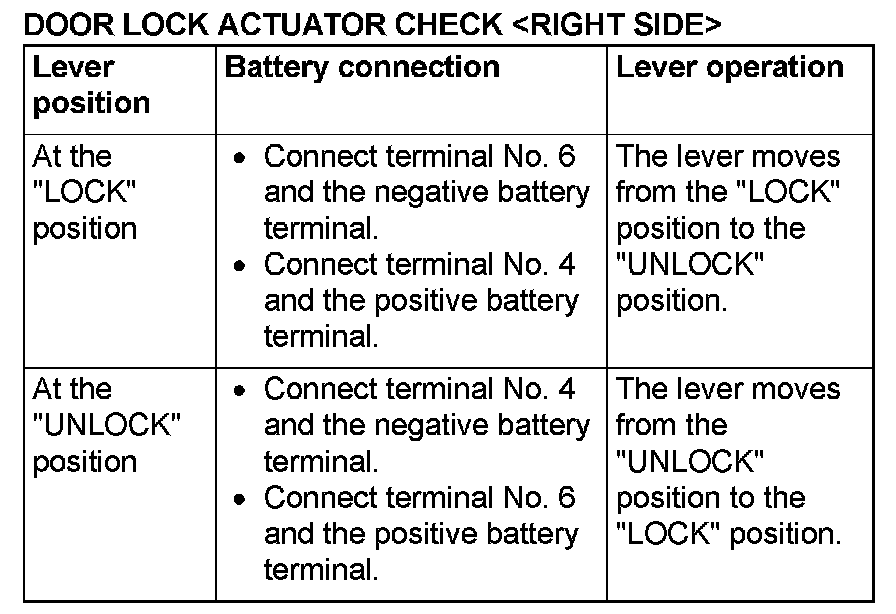 DOOR LOCK ACTUATOR CHECK <RIGHT SIDE>

| Lever position | Battery connection | Lever operation |
|---|---|---|
| At the "LOCK" position | • Connect terminal No. 6 and the negative battery terminal. • Connect terminal No. 4 and the positive battery terminal. | The lever moves from the "LOCK" position to the "UNLOCK" position. |
| At the "UNLOCK" position | • Connect terminal No. 4 and the negative battery terminal. • Connect terminal No. 6 and the positive battery terminal. | The lever moves from the "UNLOCK" position to the "LOCK" position. |